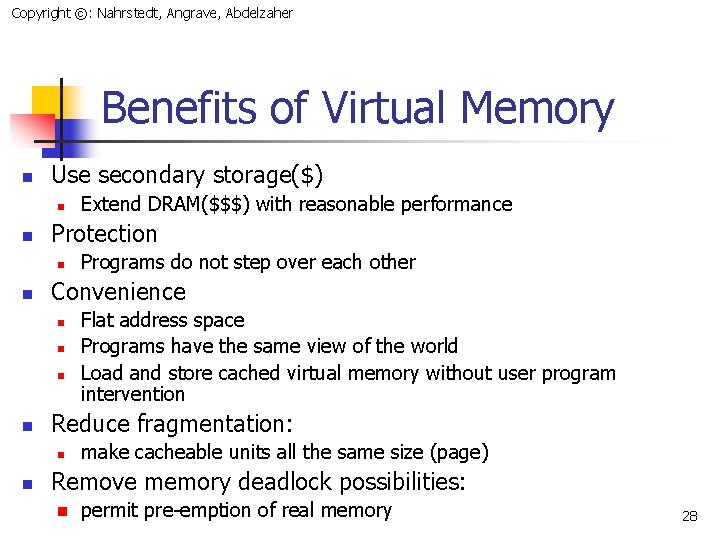 Copyright ©: Nahrstedt, Angrave, Abdelzaher

Benefits of Virtual Memory

• Use secondary storage($)
  • Extend DRAM($$$) with reasonable performance
• Protection
  • Programs do not step over each other
• Convenience
  • Flat address space
  • Programs have the same view of the world
  • Load and store cached virtual memory without user program intervention
• Reduce fragmentation:
  • make cacheable units all the same size (page)
• Remove memory deadlock possibilities:
  • permit pre-emption of real memory

28